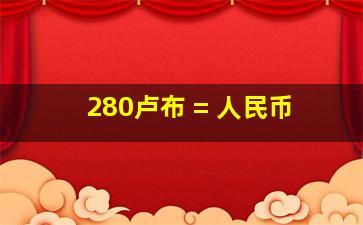 280卢布 = 人民币